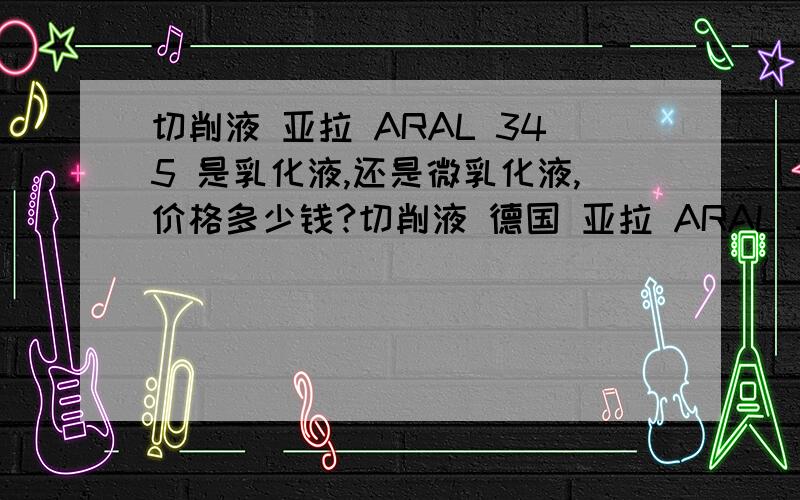 切削液 亚拉 ARAL 345 是乳化液,还是微乳化液,价格多少钱?切削液 德国 亚拉 ARAL